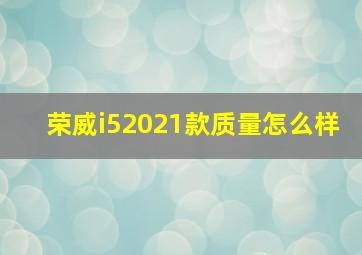 荣威i52021款质量怎么样